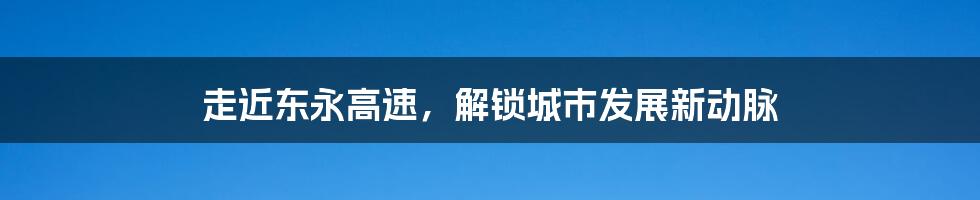 走近东永高速，解锁城市发展新动脉